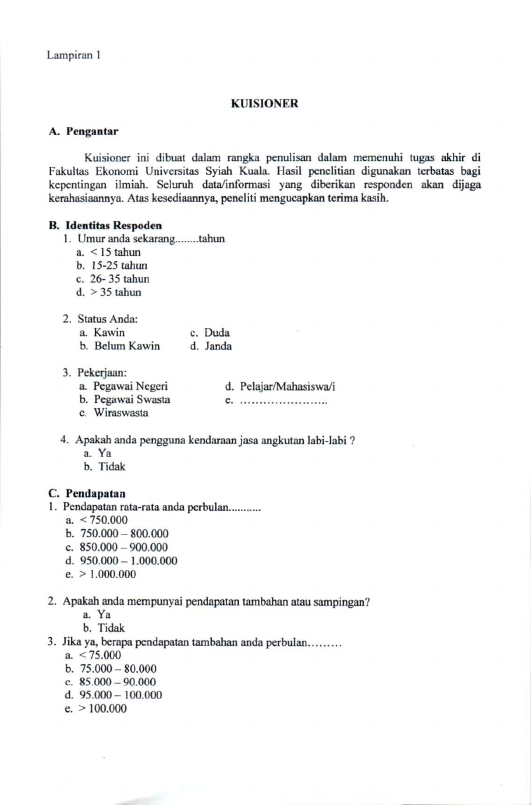 Lampiran 1

KUISIONER

A. Pengantar

Kuisioner ini dibuat dalam rangka penulisan dalam memenuhi tugas akhir di Fakultas Ekonomi Universitas Syiah Kuala. Hasil penelitian digunakan terbatas bagi kepentingan ilmiah. Seluruh data/informasi yang diberikan responden akan dijaga kerahasiaannya. Atas kesediaannya, peneliti mengucapkan terima kasih.

B. Identitas Respoden
1. Umur anda sekarang........tahun
a. < 15 tahun
b. 15-25 tahun
c. 26- 35 tahun
d. > 35 tahun

2. Status Anda:
a. Kawin
b. Belum Kawin
c. Duda
d. Janda

3. Pekerjaan:
a. Pegawai Negeri
b. Pegawai Swasta
c. Wiraswasta
d. Pelajar/Mahasiswa/i
e. ____

4. Apakah anda pengguna kendaraan jasa angkutan labi-labi ?
a. Ya
b. Tidak

C. Pendapatan
1. Pendapatan rata-rata anda perbulan...........
a. < 750.000
b. 750.000 – 800.000
c. 850.000 – 900.000
d. 950.000 – 1.000.000
e. > 1.000.000

2. Apakah anda mempunyai pendapatan tambahan atau sampingan?
a. Ya
b. Tidak
3. Jika ya, berapa pendapatan tambahan anda perbulan.........
a. < 75.000
b. 75.000 – 80.000
c. 85.000 – 90.000
d. 95.000 – 100.000
e. > 100.000